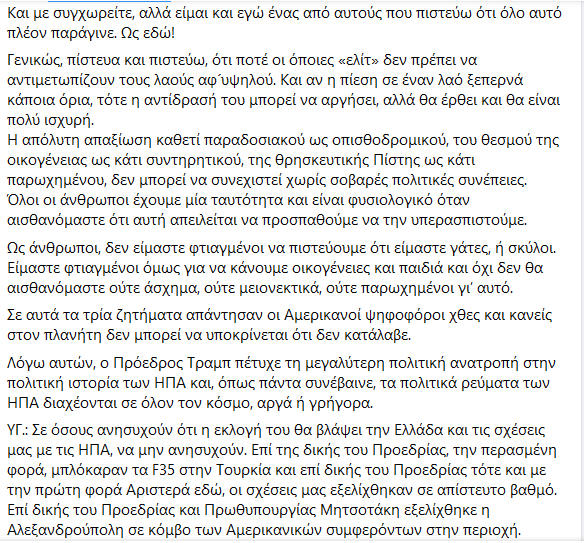 Και με συγχωρείτε, αλλά είμαι και εγώ ένας από αυτούς που πιστεύω ότι όλο αυτό πλέον παράγινε. Ως εδώ!

Γενικώς, πίστευα και πιστεύω, ότι ποτέ οι όποιες «ελίτ» δεν πρέπει να αντιμετωπίζουν τους λαούς αφ΄υψηλού. Και αν η πίεση σε έναν λαό ξεπερνά κάποια όρια, τότε η αντίδρασή του μπορεί να αργήσει, αλλά θα έρθει και θα είναι πολύ ισχυρή.
Η απόλυτη απαξίωση καθετί παραδοσιακού ως οπισθοδρομικού, του θεσμού της οικογένειας ως κάτι συντηρητικού, της θρησκευτικής Πίστης ως κάτι παρωχημένου, δεν μπορεί να συνεχιστεί χωρίς σοβαρές πολιτικές συνέπειες. Όλοι οι άνθρωποι έχουμε μία ταυτότητα και είναι φυσιολογικό όταν αισθανόμαστε ότι αυτή απειλείται να προσπαθούμε να την υπερασπιστούμε.

Ως άνθρωποι, δεν είμαστε φτιαγμένοι να πιστεύουμε ότι είμαστε γάτες, ή σκύλοι. Είμαστε φτιαγμένοι όμως για να κάνουμε οικογένειες και παιδιά και όχι δεν θα αισθανόμαστε ούτε άσχημα, ούτε μειονεκτικά, ούτε παρωχημένοι γι' αυτό.

Σε αυτά τα τρία ζητήματα απάντησαν οι Αμερικανοί ψηφοφόροι χθες και κανείς στον πλανήτη δεν μπορεί να υποκρίνεται ότι δεν κατάλαβε.

Λόγω αυτών, ο Πρόεδρος Τραμπ πέτυχε τη μεγαλύτερη πολιτική ανατροπή στην πολιτική ιστορία των ΗΠΑ και, όπως πάντα συνέβαινε, τα πολιτικά ρεύματα των ΗΠΑ διαχέονται σε όλον τον κόσμο, αργά ή γρήγορα.

ΥΓ.: Σε όσους ανησυχούν ότι η εκλογή του θα βλάψει την Ελλάδα και τις σχέσεις μας με τις ΗΠΑ, να μην ανησυχούν. Επί της δικής του Προεδρίας, την περασμένη φορά, μπλόκαραν τα F35 στην Τουρκία και επί δικής του Προεδρίας τότε και με την πρώτη φορά Αριστερά εδώ, οι σχέσεις μας εξελίχθηκαν σε απίστευτο βαθμό. Επί δικής του Προεδρίας και Πρωθυπουργίας Μητσοτάκη εξελίχθηκε η Αλεξανδρούπολη σε κόμβο των Αμερικανικών συμφερόντων στην περιοχή.